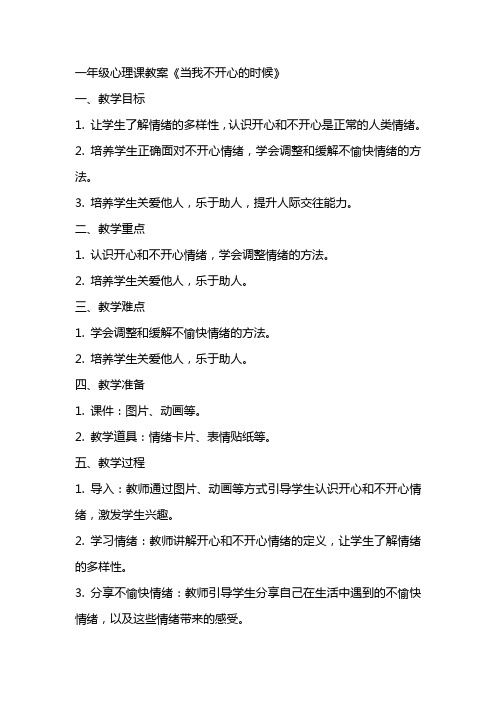 一年级心理课教案《当我不开心的时候》

一、教学目标

1. 让学生了解情绪的多样性，认识开心和不开心是正常的人类情绪。

2. 培养学生正确面对不开心情绪，学会调整和缓解不愉快情绪的方法。

3. 培养学生关爱他人，乐于助人，提升人际交往能力。

二、教学重点

1. 认识开心和不开心情绪，学会调整情绪的方法。

2. 培养学生关爱他人，乐于助人。

三、教学难点

1. 学会调整和缓解不愉快情绪的方法。

2. 培养学生关爱他人，乐于助人。

四、教学准备

1. 课件：图片、动画等。

2. 教学道具：情绪卡片、表情贴纸等。

五、教学过程

1. 导入：教师通过图片、动画等方式引导学生认识开心和不开心情绪，激发学生兴趣。

2. 学习情绪：教师讲解开心和不开心情绪的定义，让学生了解情绪的多样性。

3. 分享不愉快情绪：教师引导学生分享自己在生活中遇到的不愉快情绪，以及这些情绪带来的感受。